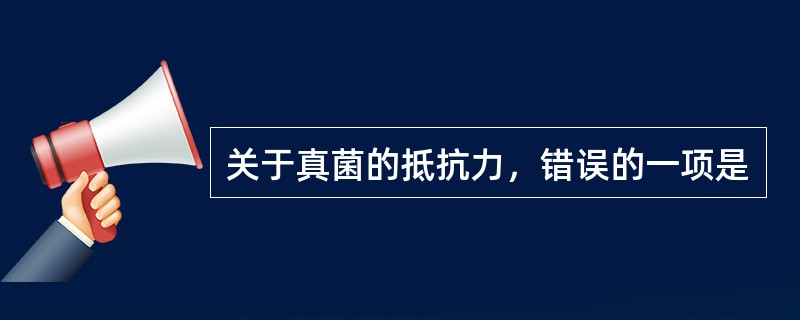 关于真菌的抵抗力，错误的一项是